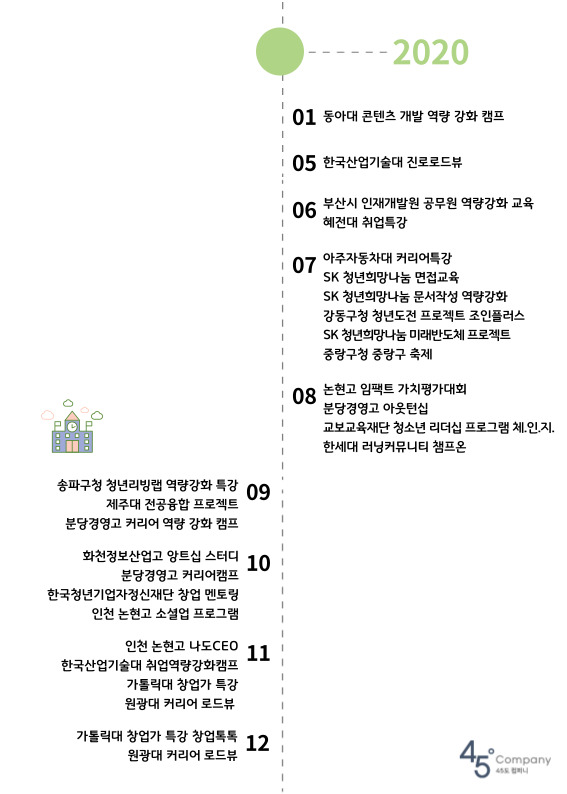 2020

01 동아대 콘텐츠 개발 역량 강화 캠프

05 한국산업기술대 진로로드뷰

06 부산시 인재개발원 공무원 역량강화 교육
혜전대 취업특강

07 아주자동차대 커리어특강
SK 청년희망나눔 면접교육
SK 청년희망나눔 문서작성 역량강화
강동구청 청년도전 프로젝트 조인플러스
SK 청년희망나눔 미래반도체 프로젝트
중랑구청 중랑구 축제

08 논현고 임팩트 가치평가대회
분당경영고 아웃턴십
교보교육재단 청소년 리더십 프로그램 체.인.지.
한세대 러닝커뮤니티 챔프온

09 송파구청 청년리빙랩 역량강화 특강
제주대 전공융합 프로젝트
분당경영고 커리어 역량 강화 캠프

10 화천정보산업고 앙트십 스터디
분당경영고 커리어캠프
한국청년기업자정신재단 창업 멘토링
인천 논현고 소셜업 프로그램

11 인천 논현고 나도CEO
한국산업기술대 취업역량강화캠프
가톨릭대 창업가 특강
원광대 커리어 로드뷰

12 가톨릭대 창업가 특강 창업톡톡
원광대 커리어 로드뷰

45° Company
45도 컴퍼니